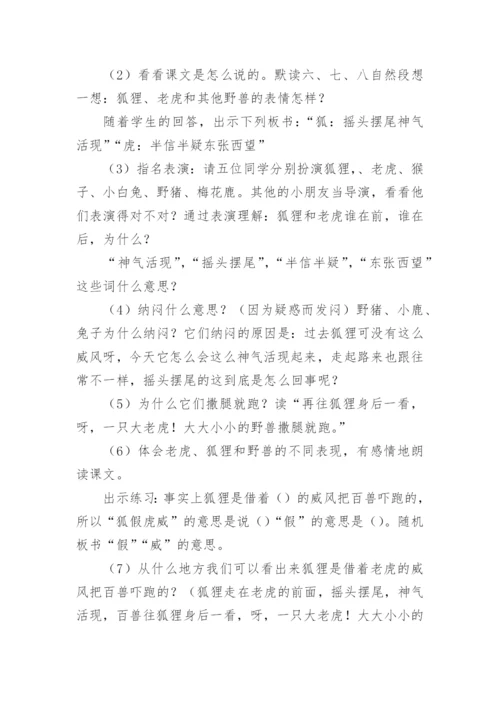 （2）看看课文是怎么说的。默读六、七、八自然段想一想：狐狸、老虎和其他野兽的表情怎样？

随着学生的回答，出示下列板书：“狐：摇头摆尾神气活现”“虎：半信半疑东张西望”

（3）指名表演：请五位同学分别扮演狐狸，、老虎、猴子、小白兔、野猪、梅花鹿。其他的小朋友当导演，看看他们表演得对不对？通过表演理解：狐狸和老虎谁在前，谁在后，为什么？

“神气活现”，“摇头摆尾”，“半信半疑”，“东张西望”这些词什么意思？

（4）纳闷什么意思？（因为疑惑而发闷）野猪、小鹿、兔子为什么纳闷？它们纳闷的原因是：过去狐狸可没有这么威风呀，今天它怎么会这么神气活现起来，走起路来也跟往常不一样，摇头摆尾的这到底是怎么回事呢？

（5）为什么它们撒腿就跑？读“再往狐狸身后一看，呀，一只大老虎！大大小小的野兽撒腿就跑。”

（6）体会老虎、狐狸和野兽的不同表现，有感情地朗读课文。

出示练习：事实上狐狸是借着（）的威风把百兽吓跑的，所以“狐假虎威”的意思是说（）“假”的意思是（）。随机板书“假”“威”的意思。

（7）从什么地方我们可以看出来狐狸是借着老虎的威风把百兽吓跑的？（狐狸走在老虎的前面，摇头摆尾，神气活现，百兽往狐狸身后一看，呀，一只大老虎！大大小小的